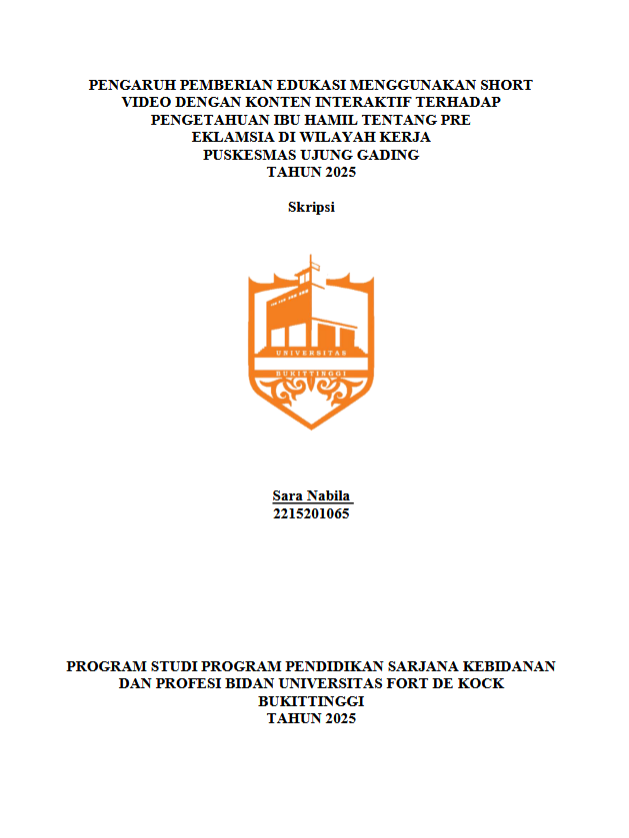 PENGARUH PEMBERIAN EDUKASI MENGGUNAKAN SHORT VIDEO DENGAN KONTEN INTERAKTIF TERHADAP PENGETAHUAN IBU HAMIL TENTANG PRE EKLAMSIA DI WILAYAH KERJA PUSKESMAS UJUNG GADING TAHUN 2025

Skripsi

UNIVERSITAS
BUKITTINGGI

Sara Nabila
2215201065

PROGRAM STUDI PROGRAM PENDIDIKAN SARJANA KEBIDANAN DAN PROFESI BIDAN UNIVERSITAS FORT DE KOCK BUKITTINGGI TAHUN 2025